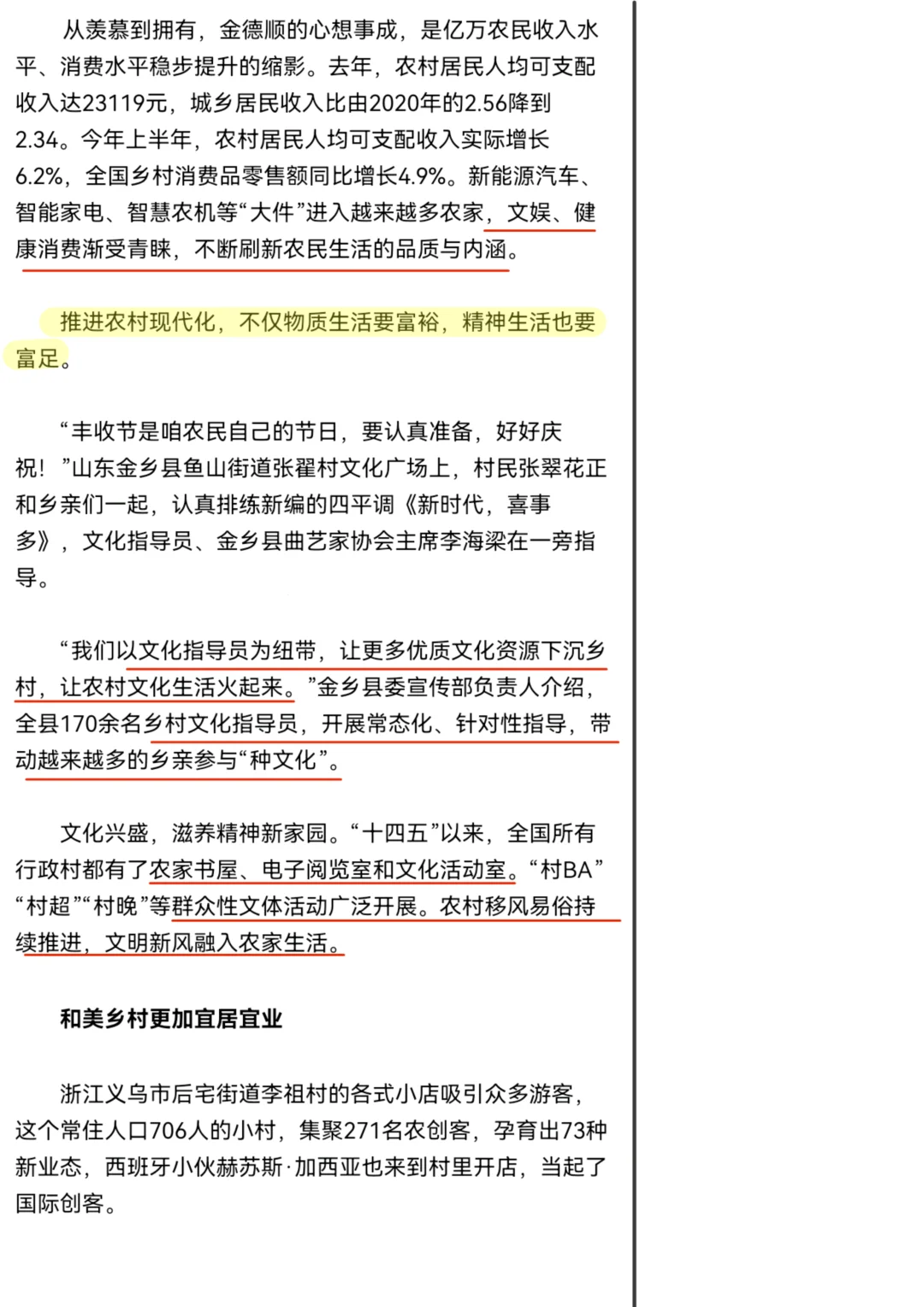 从羡慕到拥有，金德顺的心想事成，是亿万农民收入水平、消费水平稳步提升的缩影。去年，农村居民人均可支配收入达23119元，城乡居民收入比由2020年的2.56降到2.34。今年上半年，农村居民人均可支配收入实际增长6.2%，全国乡村消费品零售额同比增长4.9%。新能源汽车、智能家电、智慧农机等“大件”进入越来越多农家，文娱、健康消费渐受青睐，不断刷新农民生活的品质与内涵。

推进农村现代化，不仅物质生活要富裕，精神生活也要富足。

“丰收节是咱农民自己的节日，要认真准备，好好庆祝！”山东金乡县鱼山街道张翟村文化广场上，村民张翠花正和乡亲们一起，认真排练新编的四平调《新时代，喜事多》，文化指导员、金乡县曲艺家协会主席李海梁在一旁指导。

“我们以文化指导员为纽带，让更多优质文化资源下沉乡村，让农村文化生活火起来。”金乡县委宣传部负责人介绍，全县170余名乡村文化指导员，开展常态化、针对性指导，带动越来越多的乡亲参与“种文化”。

文化兴盛，滋养精神新家园。“十四五”以来，全国所有行政村都有了农家书屋、电子阅览室和文化活动室。“村BA”“村超”“村晚”等群众性文体活动广泛开展。农村移风易俗持续推进，文明新风融入农家生活。

和美乡村更加宜居宜业

浙江义乌市后宅街道李祖村的各式小店吸引众多游客，这个常住人口706人的小村，集聚271名农创客，孕育出73种新业态，西班牙小伙赫苏斯·加西亚也来到村里开店，当起了国际创客。